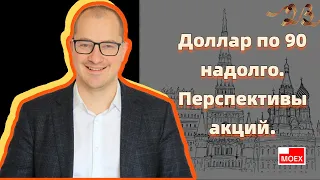 23

Доллар по 90 надолго. Перспективы акций.

MOEX